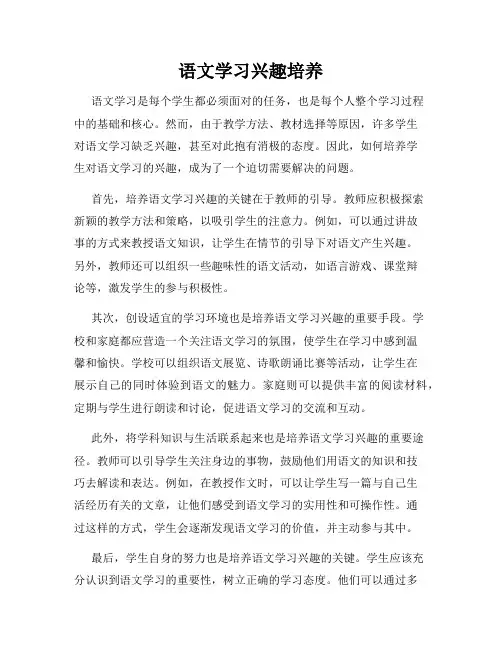 语文学习兴趣培养

语文学习是每个学生都必须面对的任务，也是每个人整个学习过程中的基础和核心。然而，由于教学方法、教材选择等原因，许多学生对语文学习缺乏兴趣，甚至对此抱有消极的态度。因此，如何培养学生对语文学习的兴趣，成为了一个迫切需要解决的问题。

首先，培养语文学习兴趣的关键在于教师的引导。教师应积极探索新颖的教学方法和策略，以吸引学生的注意力。例如，可以通过讲故事的方式来教授语文知识，让学生在情节的引导下对语文产生兴趣。另外，教师还可以组织一些趣味性的语文活动，如语言游戏、课堂辩论等，激发学生的参与积极性。

其次，创设适宜的学习环境也是培养语文学习兴趣的重要手段。学校和家庭都应营造一个关注语文学习的氛围，使学生在学习中感到温馨和愉快。学校可以组织语文展览、诗歌朗诵比赛等活动，让学生在展示自己的同时体验到语文的魅力。家庭则可以提供丰富的阅读材料，定期与学生进行朗读和讨论，促进语文学习的交流和互动。

此外，将学科知识与生活联系起来也是培养语文学习兴趣的重要途径。教师可以引导学生关注身边的事物，鼓励他们用语文的知识和技巧去解读和表达。例如，在教授作文时，可以让学生写一篇与自己生活经历有关的文章，让他们感受到语文学习的实用性和可操作性。通过这样的方式，学生会逐渐发现语文学习的价值，并主动参与其中。

最后，学生自身的努力也是培养语文学习兴趣的关键。学生应该充分认识到语文学习的重要性，树立正确的学习态度。他们可以通过多